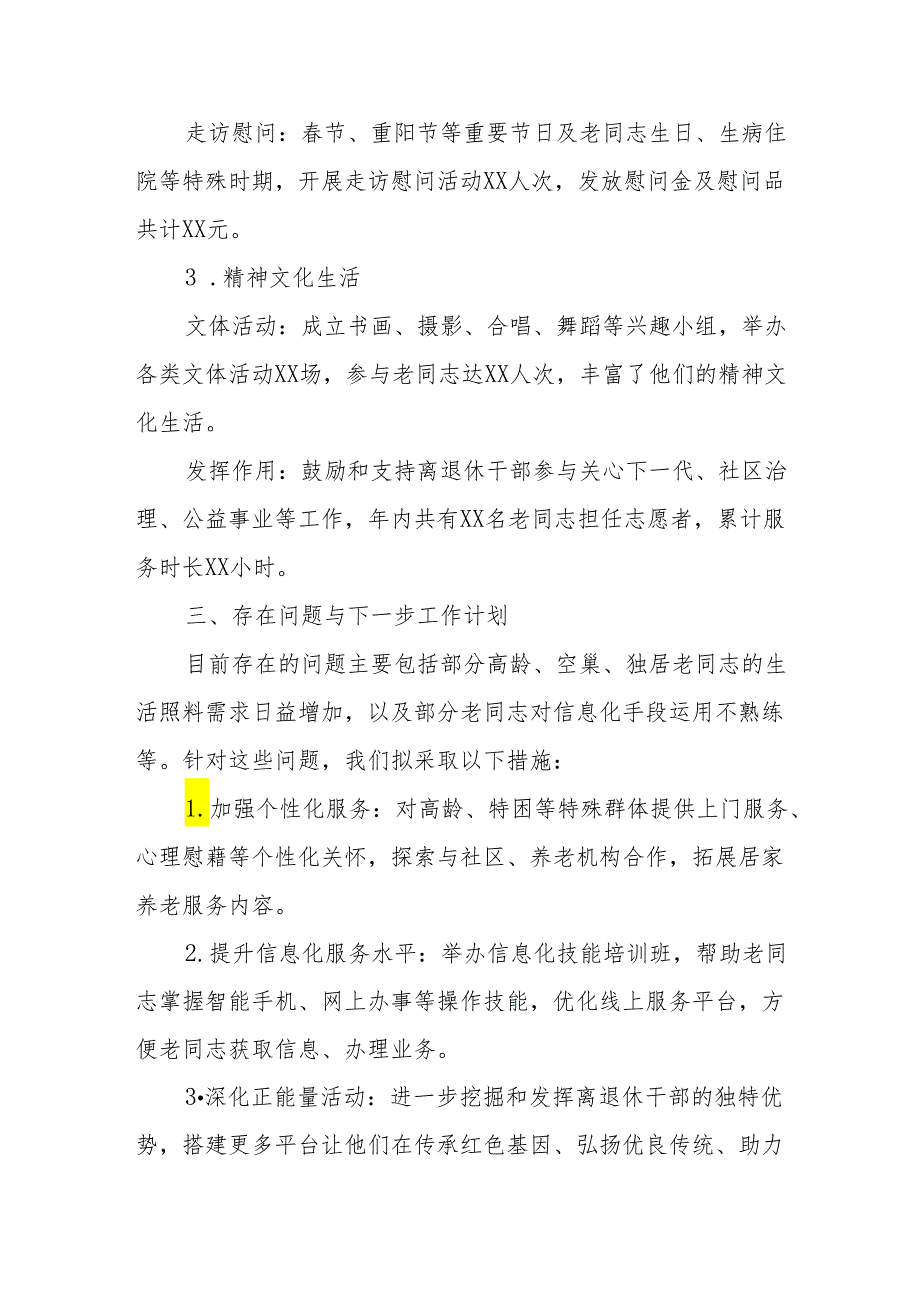 走访慰问：春节、重阳节等重要节日及老同志生日、生病住院等特殊时期，开展走访慰问活动XX人次，发放慰问金及慰问品共计XX元。

3．精神文化生活

文体活动：成立书画、摄影、合唱、舞蹈等兴趣小组，举办各类文体活动XX场，参与老同志达XX人次，丰富了他们的精神文化生活。

发挥作用：鼓励和支持离退休干部参与关心下一代、社区治理、公益事业等工作，年内共有XX名老同志担任志愿者，累计服务时长XX小时。

三、存在问题与下一步工作计划

目前存在的问题主要包括部分高龄、空巢、独居老同志的生活照料需求日益增加，以及部分老同志对信息化手段运用不熟练等。针对这些问题，我们拟采取以下措施：

1.加强个性化服务：对高龄、特困等特殊群体提供上门服务、心理慰藉等个性化关怀，探索与社区、养老机构合作，拓展居家养老服务内容。

2.提升信息化服务水平：举办信息化技能培训班，帮助老同志掌握智能手机、网上办事等操作技能，优化线上服务平台，方便老同志获取信息、办理业务。

3•深化正能量活动：进一步挖掘和发挥离退休干部的独特优势，搭建更多平台让他们在传承红色基因、弘扬优良传统、助力